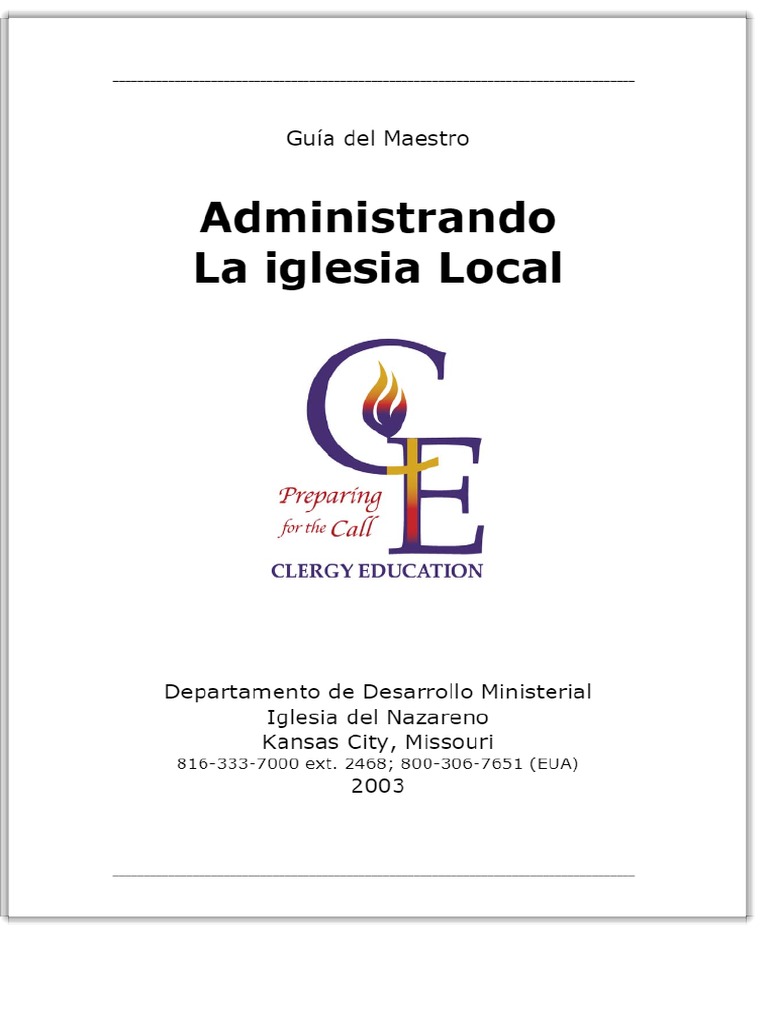 Guía del Maestro

Administrando
La iglesia Local

CE

Preparing for the Call

CLERGY EDUCATION

Departamento de Desarrollo Ministerial
Iglesia del Nazareno
Kansas City, Missouri
816-333-7000 ext. 2468; 800-306-7651 (EUA)
2003